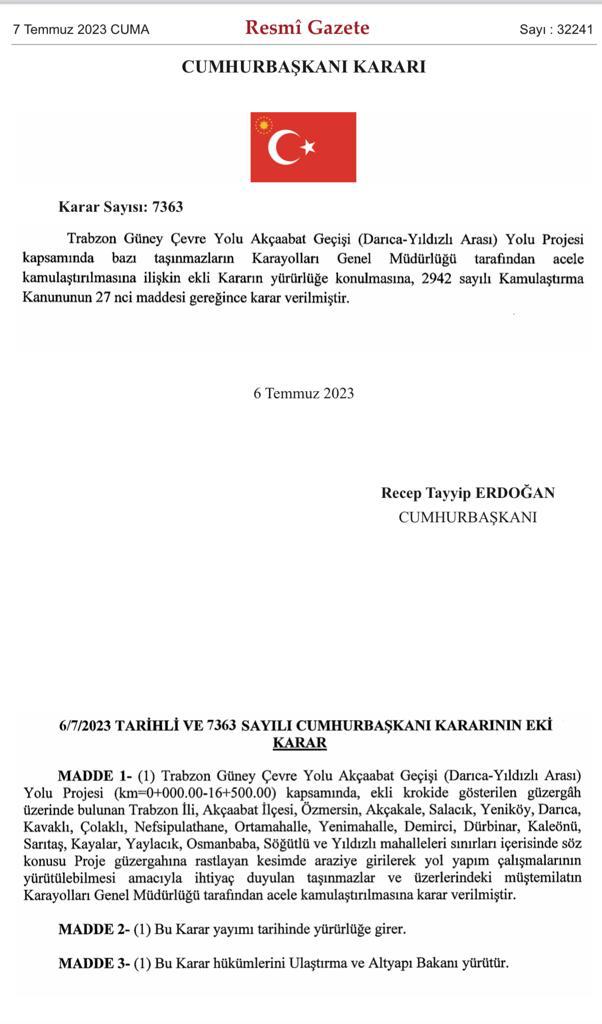 7 Temmuz 2023 CUMA

Resmî Gazete

Sayı : 32241

CUMHURBAŞKANI KARARI

Karar Sayısı: 7363

Trabzon Güney Çevre Yolu Akçaabat Geçişi (Darıca-Yıldızlı Arası) Yolu Projesi kapsamında bazı taşınmazların Karayolları Genel Müdürlüğü tarafından acele kamulaştırılmasına ilişkin ekli Kararın yürürlüğe konulmasına, 2942 sayılı Kamulaştırma Kanununun 27 nci maddesi gereğince karar verilmiştir.

6 Temmuz 2023

Recep Tayyip ERDOĞAN
CUMHURBAŞKANI

6/7/2023 TARİHLİ VE 7363 SAYILI CUMHURBAŞKANI KARARININ EKİ
KARAR

MADDE 1- (1) Trabzon Güney Çevre Yolu Akçaabat Geçişi (Darıca-Yıldızlı Arası) Yolu Projesi (km=0+000.00-16+500.00) kapsamında, ekli krokide gösterilen güzergâh üzerinde bulunan Trabzon İli, Akçaabat İlçesi, Özmersin, Akçakale, Salacık, Yeniköy, Darıca, Kavaklı, Çolaklı, Nefsipulathane, Ortamahalle, Yenimahalle, Demirci, Dürbinar, Kaleönü, Sarıtaş, Kayalar, Yaylacık, Osmanbaba, Söğütlü ve Yıldızlı mahalleleri sınırları içerisinde söz konusu Proje güzergahına rastlayan kesimde araziye girilerek yol yapım çalışmalarının yürütülebilmesi amacıyla ihtiyaç duyulan taşınmazlar ve üzerlerindeki müştemilatın Karayolları Genel Müdürlüğü tarafından acele kamulaştırılmasına karar verilmiştir.

MADDE 2- (1) Bu Karar yayımı tarihinde yürürlüğe girer.

MADDE 3- (1) Bu Karar hükümlerini Ulaştırma ve Altyapı Bakanı yürütür.